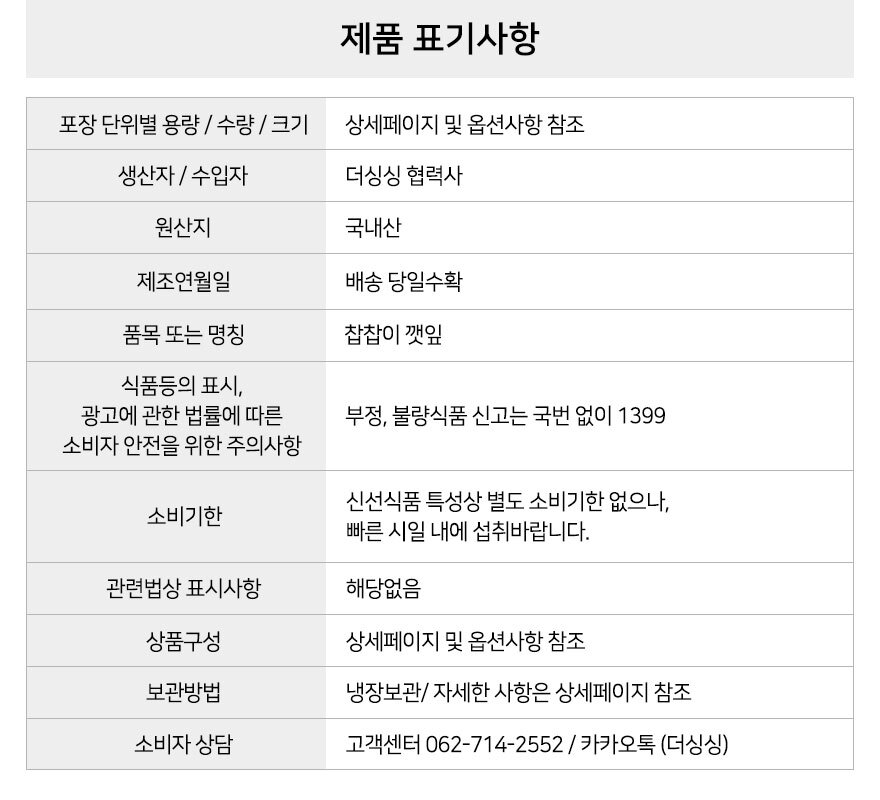 제품 표기사항

| 포장 단위별 용량 / 수량 / 크기 | 상세페이지 및 옵션사항 참조 |
|---|---|
| 생산자 / 수입자 | 더싱싱 협력사 |
| 원산지 | 국내산 |
| 제조연월일 | 배송 당일수확 |
| 품목 또는 명칭 | 찹찹이 깻잎 |
| 식품등의 표시, 광고에 관한 법률에 따른 소비자 안전을 위한 주의사항 | 부정, 불량식품 신고는 국번 없이 1399 |
| 소비기한 | 신선식품 특성상 별도 소비기한 없으나, 빠른 시일 내에 섭취바랍니다. |
| 관련법상 표시사항 | 해당없음 |
| 상품구성 | 상세페이지 및 옵션사항 참조 |
| 보관방법 | 냉장보관/ 자세한 사항은 상세페이지 참조 |
| 소비자 상담 | 고객센터 062-714-2552 / 카카오톡 (더싱싱) |